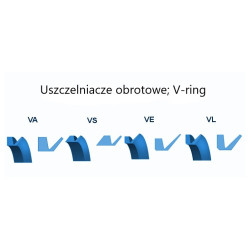 Uszczelniacze obrotowe; V-ring

VA

VS

VE

VL